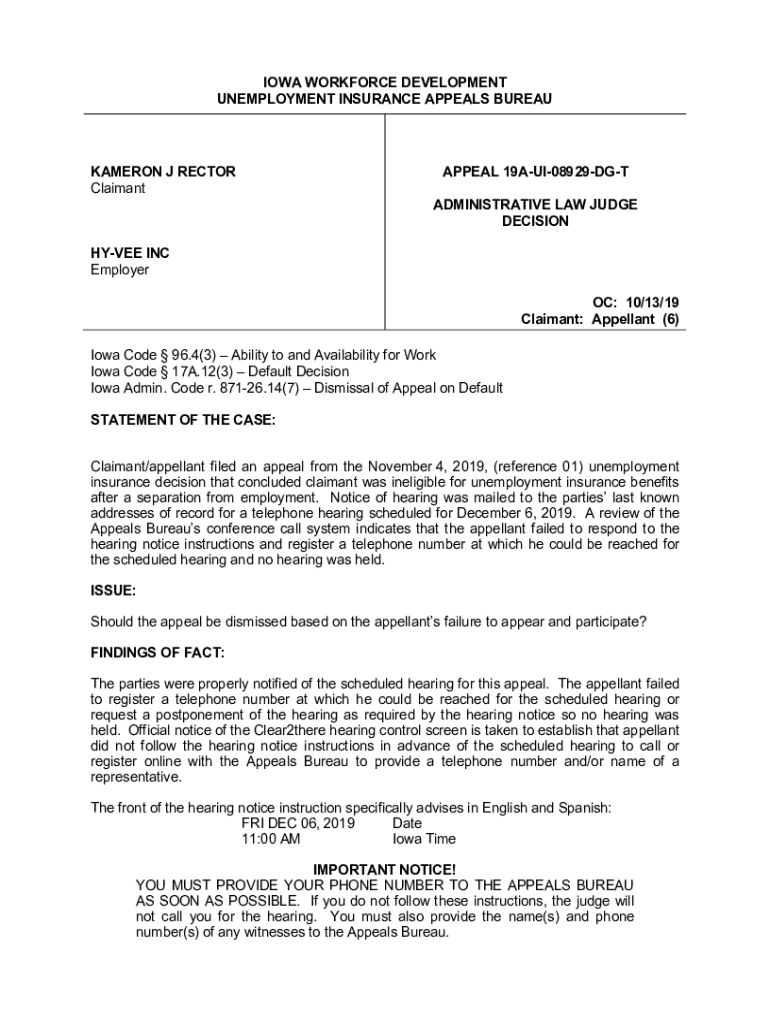 IOWA WORKFORCE DEVELOPMENT
UNEMPLOYMENT INSURANCE APPEALS BUREAU

KAMERON J RECTOR
Claimant

HY-VEE INC
Employer

APPEAL 19A-UI-08929-DG-T

ADMINISTRATIVE LAW JUDGE DECISION

OC: 10/13/19
Claimant: Appellant (6)

Iowa Code § 96.4(3) – Ability to and Availability for Work
Iowa Code § 17A.12(3) – Default Decision
Iowa Admin. Code r. 871-26.14(7) – Dismissal of Appeal on Default

STATEMENT OF THE CASE:

Claimant/appellant filed an appeal from the November 4, 2019, (reference 01) unemployment insurance decision that concluded claimant was ineligible for unemployment insurance benefits after a separation from employment. Notice of hearing was mailed to the parties' last known addresses of record for a telephone hearing scheduled for December 6, 2019. A review of the Appeals Bureau's conference call system indicates that the appellant failed to respond to the hearing notice instructions and register a telephone number at which he could be reached for the scheduled hearing and no hearing was held.

ISSUE:

Should the appeal be dismissed based on the appellant's failure to appear and participate?

FINDINGS OF FACT:

The parties were properly notified of the scheduled hearing for this appeal. The appellant failed to register a telephone number at which he could be reached for the scheduled hearing or request a postponement of the hearing as required by the hearing notice so no hearing was held. Official notice of the Clear2there hearing control screen is taken to establish that appellant did not follow the hearing notice instructions in advance of the scheduled hearing to call or register online with the Appeals Bureau to provide a telephone number and/or name of a representative.

The front of the hearing notice instruction specifically advises in English and Spanish:
FRI DEC 06, 2019 Date
11:00 AM Iowa Time

IMPORTANT NOTICE!
YOU MUST PROVIDE YOUR PHONE NUMBER TO THE APPEALS BUREAU AS SOON AS POSSIBLE. If you do not follow these instructions, the judge will not call you for the hearing. You must also provide the name(s) and phone number(s) of any witnesses to the Appeals Bureau.